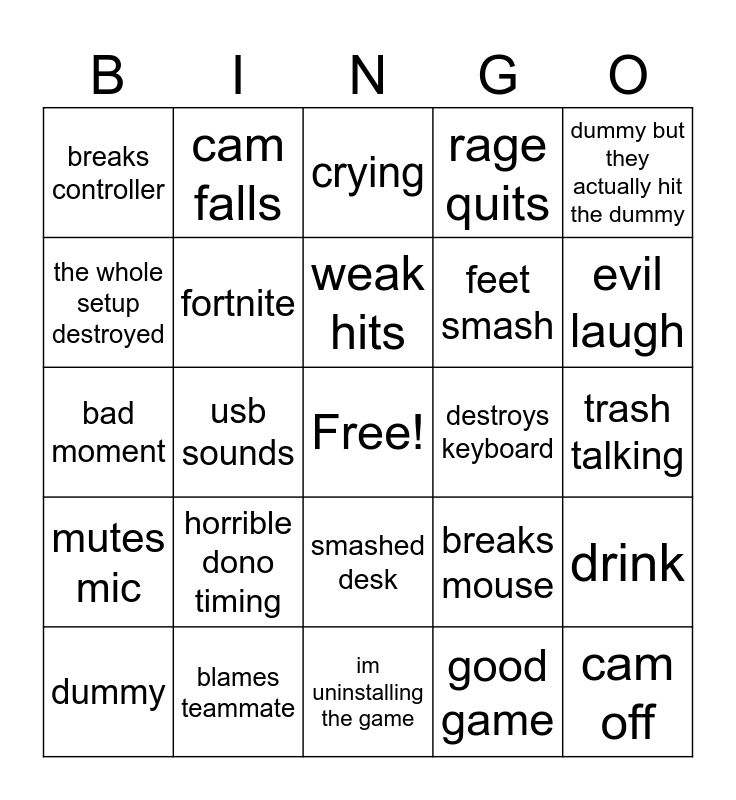 | B | I | N | G | O |
|---|---|---|---|---|
| breaks controller | cam falls | crying | rage quits | dummy but they actually hit the dummy |
| the whole setup destroyed | fortnite | weak hits | feet smash | evil laugh |
| bad moment | usb sounds | Free! | destroys keyboard | trash talking |
| mutes mic | horrible dono timing | smashed desk | breaks mouse | drink |
| dummy | blames teammate | im uninstalling the game | good game | cam off |